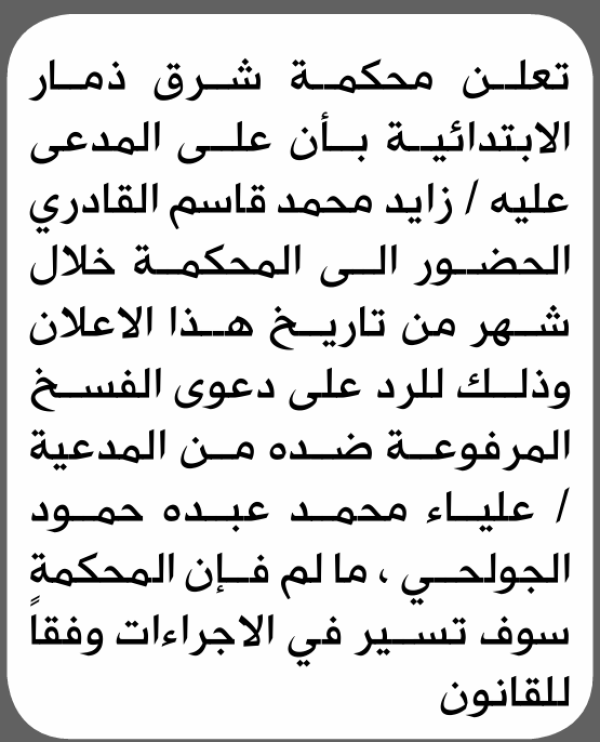 تعلن محكمة شرق ذمار الابتدائية بأن على المدعى عليه / زايد محمد قاسم القادري الحضور الى المحكمة خلال شهر من تاريخ هذا الاعلان وذلك للرد على دعوى الفسخ المرفوعة ضده من المدعية / علياء محمد عبده حمود الجولحي ، ما لم فإن المحكمة سوف تسير في الاجراءات وفقاً للقانون